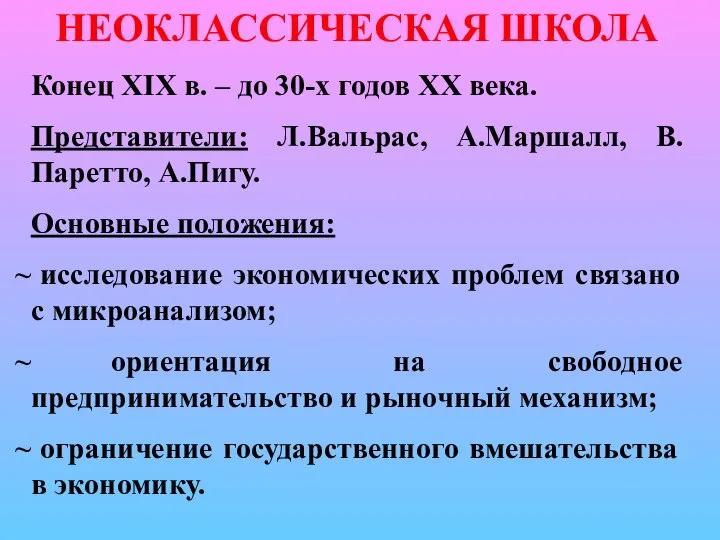 НЕОКЛАССИЧЕСКАЯ ШКОЛА

Конец XIX в. – до 30-х годов XX века.

Представители: Л.Вальрас, А.Маршалл, В. Паретто, А.Пигу.

Основные положения:

~ исследование экономических проблем связано с микроанализом;

~ ориентация на свободное предпринимательство и рыночный механизм;

~ ограничение государственного вмешательства в экономику.